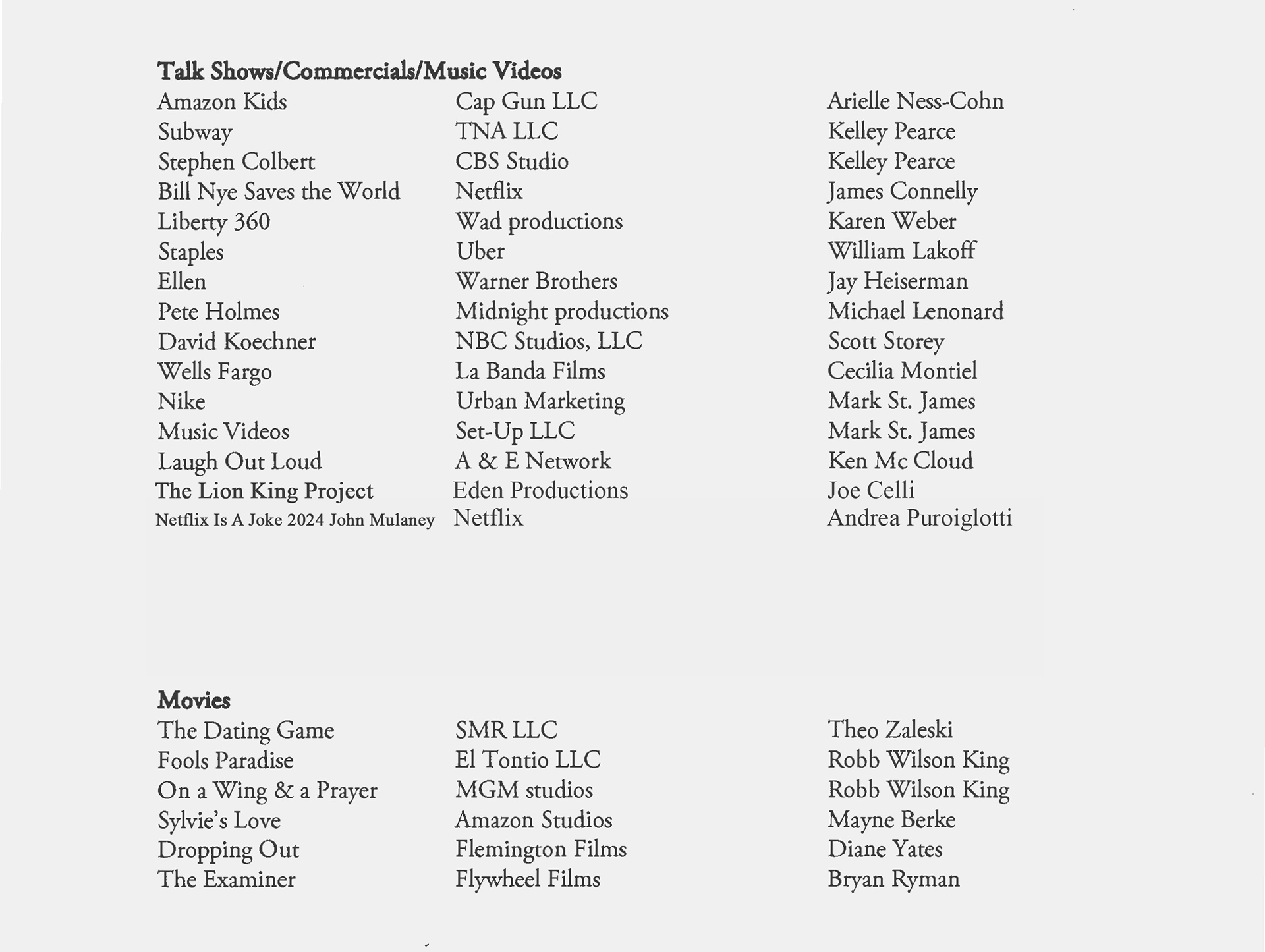 **Talk Shows/Commercials/Music Videos**

| | | |
|---|---|---|
| Amazon Kids | Cap Gun LLC | Arielle Ness-Cohn |
| Subway | TNA LLC | Kelley Pearce |
| Stephen Colbert | CBS Studio | Kelley Pearce |
| Bill Nye Saves the World | Netflix | James Connelly |
| Liberty 360 | Wad productions | Karen Weber |
| Staples | Uber | William Lakoff |
| Ellen | Warner Brothers | Jay Heiserman |
| Pete Holmes | Midnight productions | Michael Lenonard |
| David Koechner | NBC Studios, LLC | Scott Storey |
| Wells Fargo | La Banda Films | Cecilia Montiel |
| Nike | Urban Marketing | Mark St. James |
| Music Videos | Set-Up LLC | Mark St. James |
| Laugh Out Loud | A & E Network | Ken Mc Cloud |
| The Lion King Project | Eden Productions | Joe Celli |
| Netflix Is A Joke 2024 John Mulaney | Netflix | Andrea Puroiglotti |

**Movies**

| | | |
|---|---|---|
| The Dating Game | SMR LLC | Theo Zaleski |
| Fools Paradise | El Tontio LLC | Robb Wilson King |
| On a Wing & a Prayer | MGM studios | Robb Wilson King |
| Sylvie's Love | Amazon Studios | Mayne Berke |
| Dropping Out | Flemington Films | Diane Yates |
| The Examiner | Flywheel Films | Bryan Ryman |